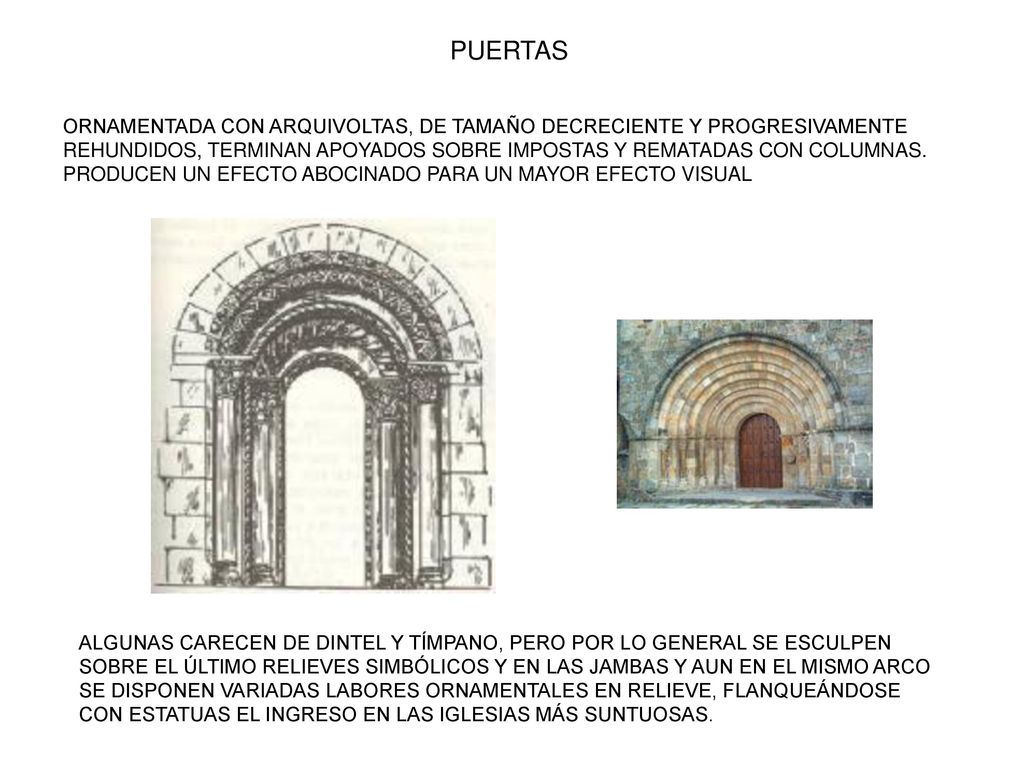 PUERTAS

ORNAMENTADA CON ARQUIVOLTAS, DE TAMAÑO DECRECIENTE Y PROGRESIVAMENTE REHUNDIDOS, TERMINAN APOYADOS SOBRE IMPOSTAS Y REMATADAS CON COLUMNAS. PRODUCEN UN EFECTO ABOCINADO PARA UN MAYOR EFECTO VISUAL

ALGUNAS CARECEN DE DINTEL Y TÍMPANO, PERO POR LO GENERAL SE ESCULPEN SOBRE EL ÚLTIMO RELIEVES SIMBÓLICOS Y EN LAS JAMBAS Y AUN EN EL MISMO ARCO SE DISPONEN VARIADAS LABORES ORNAMENTALES EN RELIEVE, FLANQUEÁNDOSE CON ESTATUAS EL INGRESO EN LAS IGLESIAS MÁS SUNTUOSAS.